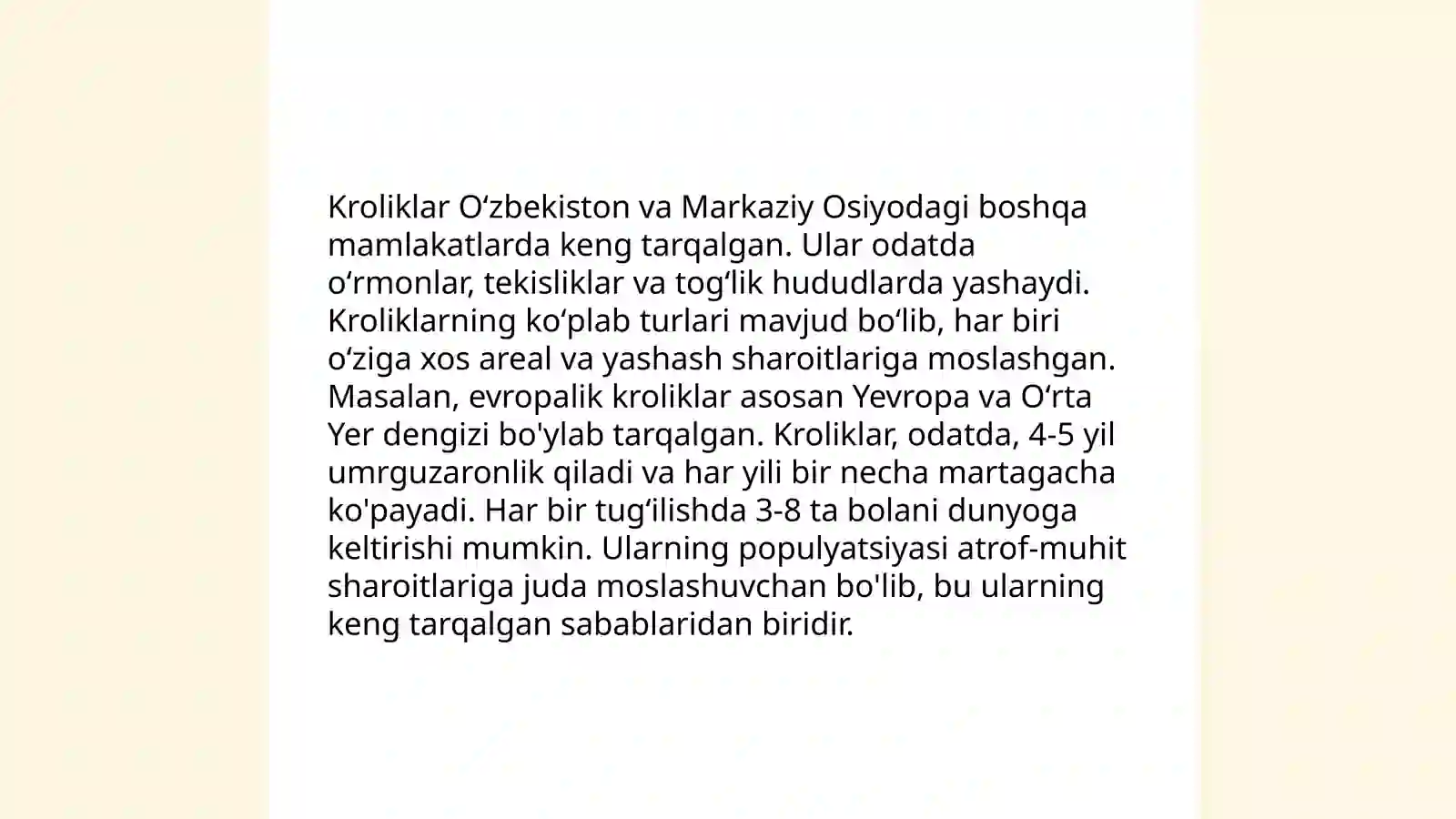 Kroliklar O‘zbekiston va Markaziy Osiyodagi boshqa mamlakatlarda keng tarqalgan. Ular odatda o‘rmonlar, tekisliklar va tog‘lik hududlarda yashaydi. Kroliklarning ko‘plab turlari mavjud bo‘lib, har biri o‘ziga xos areal va yashash sharoitlariga moslashgan. Masalan, evropalik kroliklar asosan Yevropa va O‘rta Yer dengizi bo'ylab tarqalgan. Kroliklar, odatda, 4-5 yil umrguzaronlik qiladi va har yili bir necha martagacha ko'payadi. Har bir tug‘ilishda 3-8 ta bolani dunyoga keltirishi mumkin. Ularning populyatsiyasi atrof-muhit sharoitlariga juda moslashuvchan bo'lib, bu ularning keng tarqalgan sabablaridan biridir.